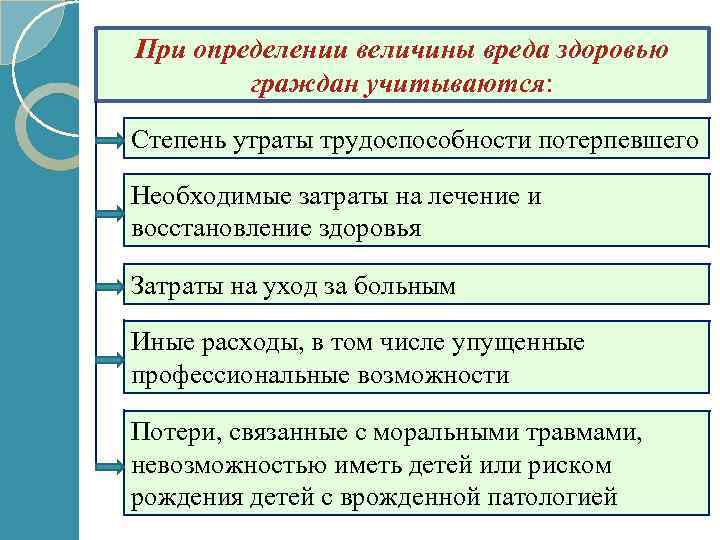 При определении величины вреда здоровью граждан учитываются:

Степень утраты трудоспособности потерпевшего

Необходимые затраты на лечение и восстановление здоровья

Затраты на уход за больным

Иные расходы, в том числе упущенные профессиональные возможности

Потери, связанные с моральными травмами, невозможностью иметь детей или риском рождения детей с врожденной патологией